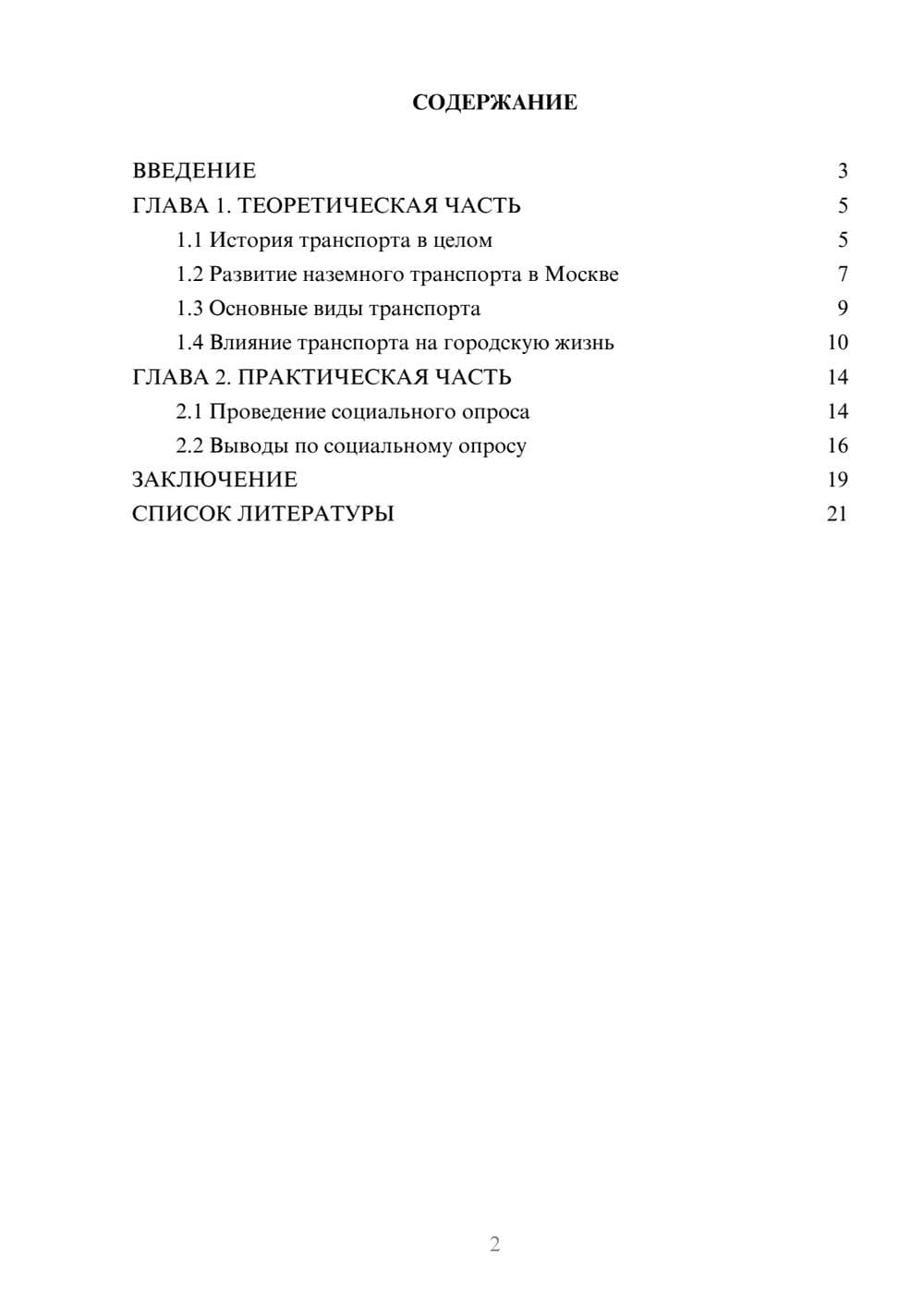 СОДЕРЖАНИЕ

ВВЕДЕНИЕ 3
ГЛАВА 1. ТЕОРЕТИЧЕСКАЯ ЧАСТЬ 5
1.1 История транспорта в целом 5
1.2 Развитие наземного транспорта в Москве 7
1.3 Основные виды транспорта 9
1.4 Влияние транспорта на городскую жизнь 10
ГЛАВА 2. ПРАКТИЧЕСКАЯ ЧАСТЬ 14
2.1 Проведение социального опроса 14
2.2 Выводы по социальному опросу 16
ЗАКЛЮЧЕНИЕ 19
СПИСОК ЛИТЕРАТУРЫ 21

2